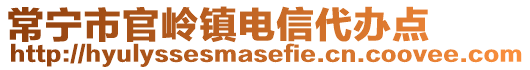 常宁市官岭镇电信代办点
http://hyulyssesmasefie.cn.coovee.com